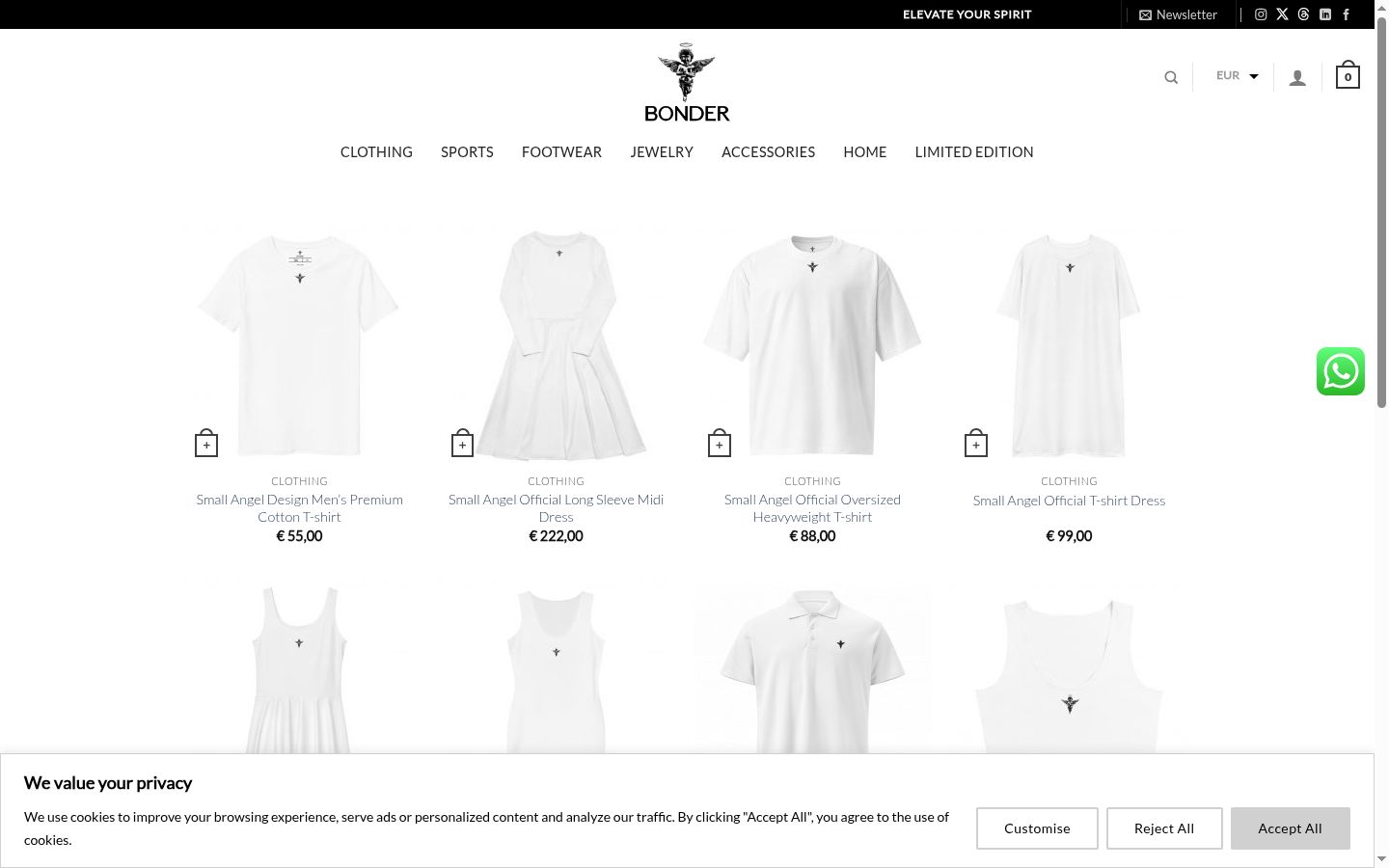 ELEVATE YOUR SPIRIT

Newsletter

BONDER

EUR

0

CLOTHING SPORTS FOOTWEAR JEWELRY ACCESSORIES HOME LIMITED EDITION

CLOTHING
Small Angel Design Men's Premium Cotton T-shirt
€ 55,00

CLOTHING
Small Angel Official Long Sleeve Midi Dress
€ 222,00

CLOTHING
Small Angel Official Oversized Heavyweight T-shirt
€ 88,00

CLOTHING
Small Angel Official T-shirt Dress
€ 99,00

We value your privacy

We use cookies to improve your browsing experience, serve ads or personalized content and analyze our traffic. By clicking "Accept All", you agree to the use of cookies.

Customise

Reject All

Accept All